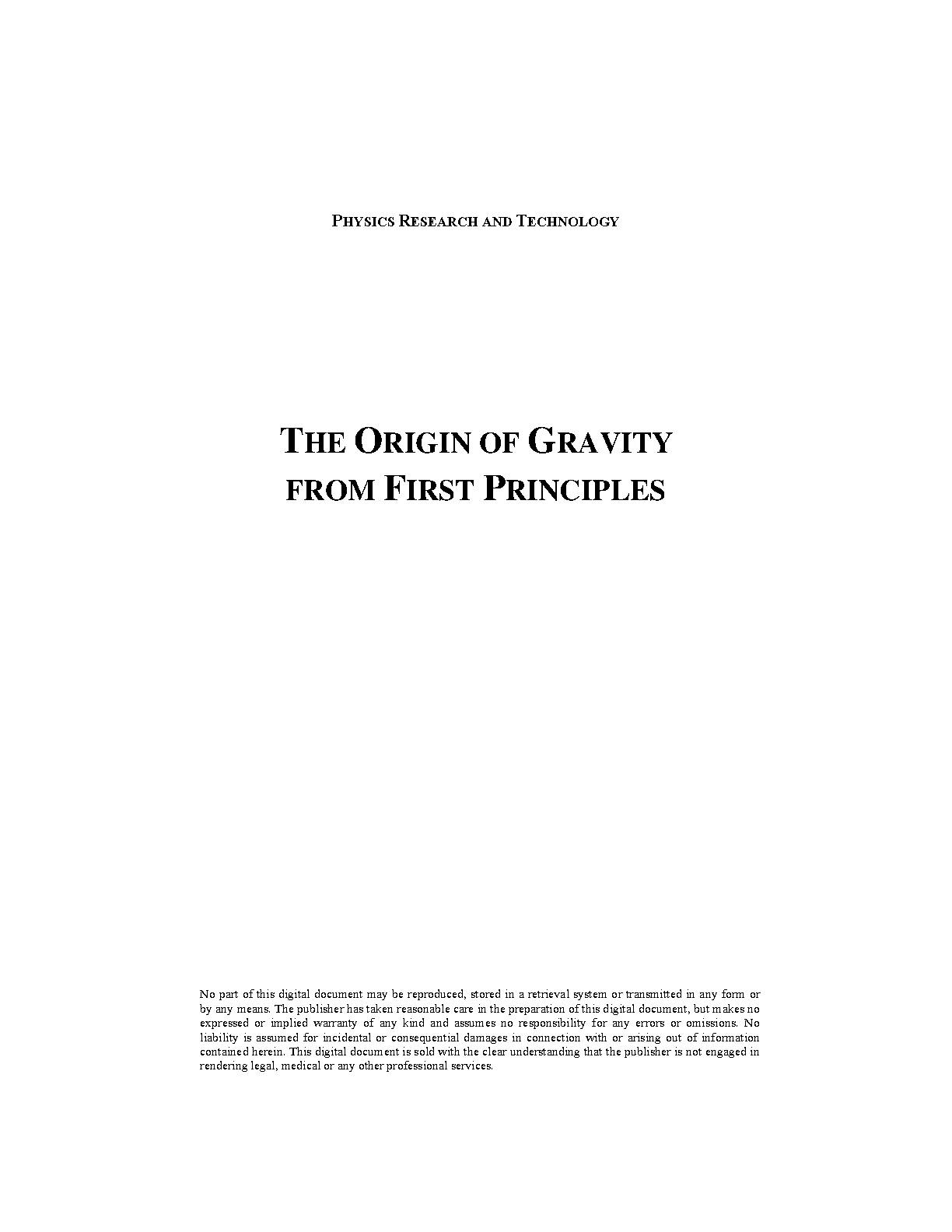 PHYSICS RESEARCH AND TECHNOLOGY

THE ORIGIN OF GRAVITY FROM FIRST PRINCIPLES

No part of this digital document may be reproduced, stored in a retrieval system or transmitted in any form or by any means. The publisher has taken reasonable care in the preparation of this digital document, but makes no expressed or implied warranty of any kind and assumes no responsibility for any errors or omissions. No liability is assumed for incidental or consequential damages in connection with or arising out of information contained herein. This digital document is sold with the clear understanding that the publisher is not engaged in rendering legal, medical or any other professional services.